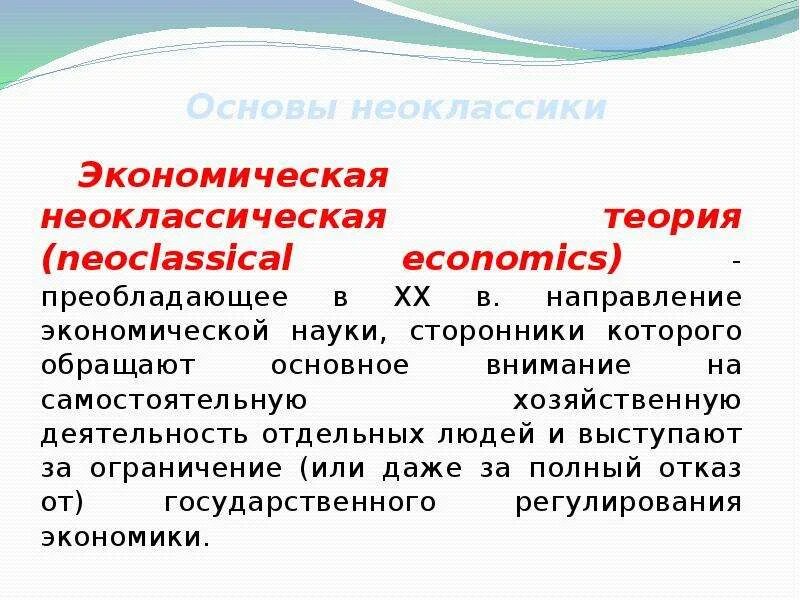 Основы неоклассики

Экономическая неоклассическая теория (neoclassical economics) - преобладающее в XX в. направление экономической науки, сторонники которого обращают основное внимание на самостоятельную хозяйственную деятельность отдельных людей и выступают за ограничение (или даже за полный отказ от) государственного регулирования экономики.